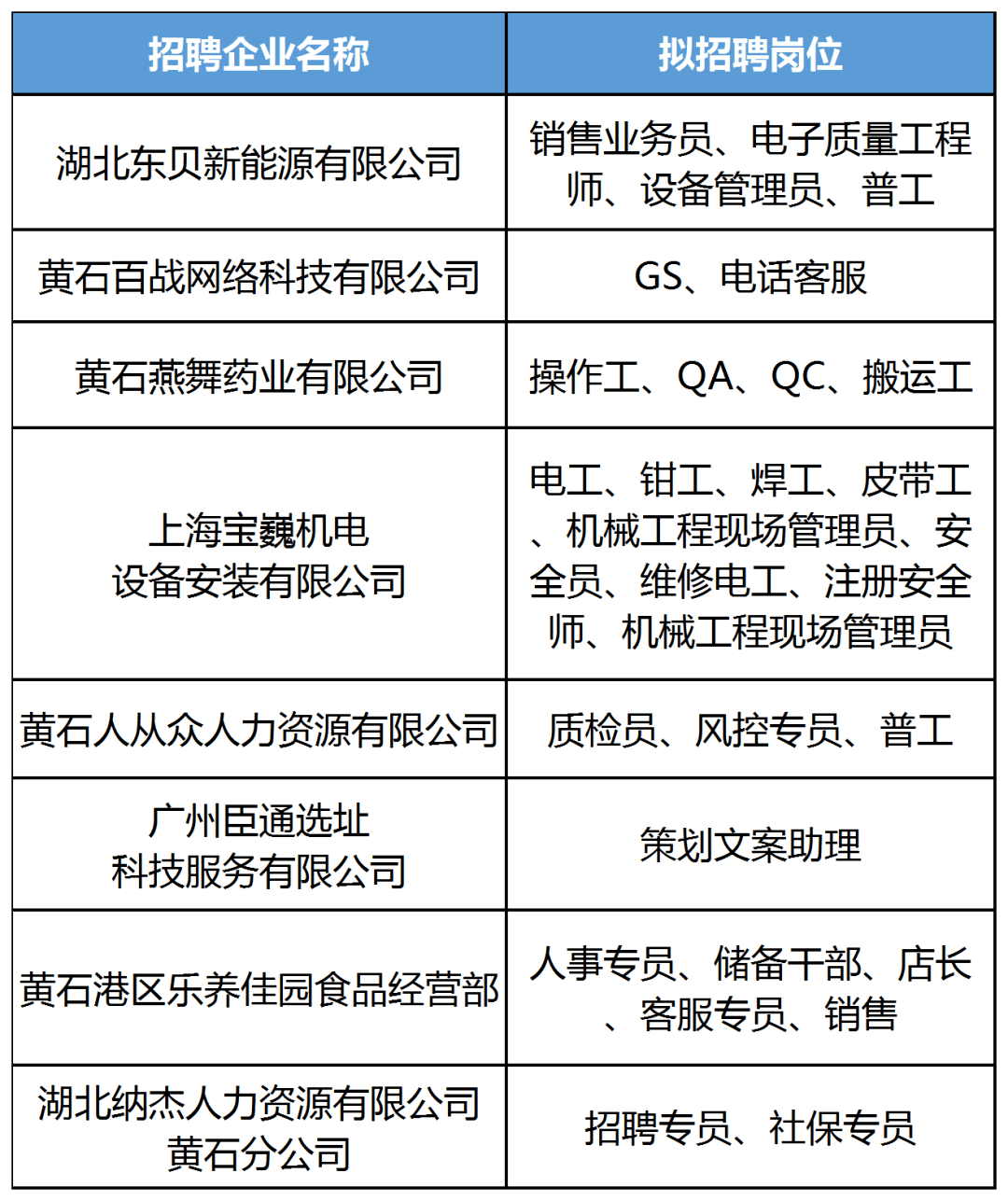 | 招聘企业名称 | 拟招聘岗位 |
|---|---|
| 湖北东贝新能源有限公司 | 销售业务员、电子质量工程师、设备管理员、普工 |
| 黄石百战网络科技有限公司 | GS、电话客服 |
| 黄石燕舞药业有限公司 | 操作工、QA、QC、搬运工 |
| 上海宝巍机电设备安装有限公司 | 电工、钳工、焊工、皮带工、机械工程现场管理员、安全员、维修电工、注册安全师、机械工程现场管理员 |
| 黄石人从众人力资源有限公司 | 质检员、风控专员、普工 |
| 广州臣通选址科技服务有限公司 | 策划文案助理 |
| 黄石港区乐养佳园食品经营部 | 人事专员、储备干部、店长、客服专员、销售 |
| 湖北纳杰人力资源有限公司黄石分公司 | 招聘专员、社保专员 |